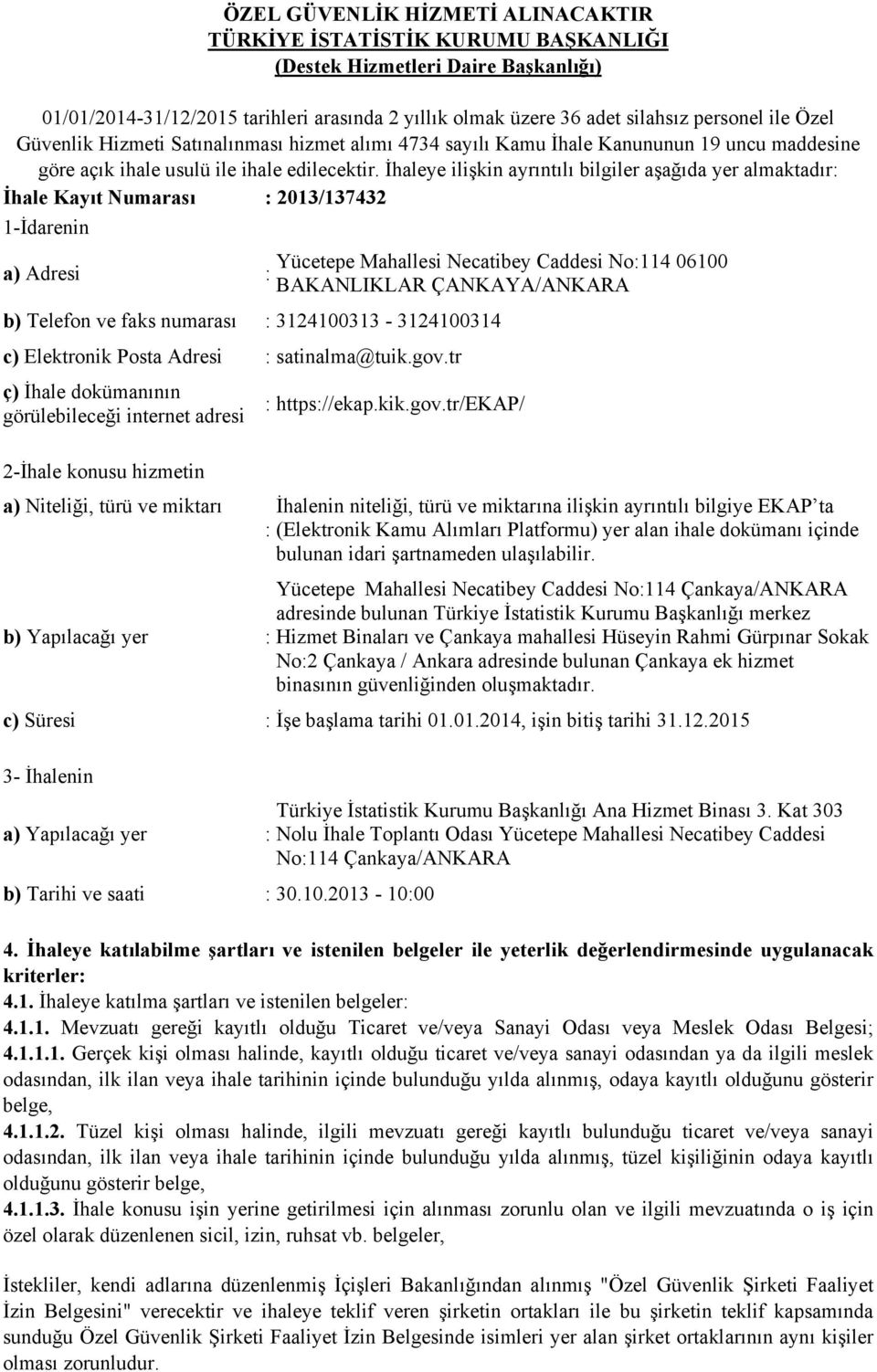 ÖZEL GÜVENLİK HİZMETİ ALINACAKTIR
TÜRKİYE İSTATİSTİK KURUMU BAŞKANLIĞI
(Destek Hizmetleri Daire Başkanlığı)

01/01/2014-31/12/2015 tarihleri arasında 2 yıllık olmak üzere 36 adet silahsız personel ile Özel Güvenlik Hizmeti Satınalınması hizmet alımı 4734 sayılı Kamu İhale Kanununun 19 uncu maddesine göre açık ihale usulü ile ihale edilecektir. İhaleye ilişkin ayrıntılı bilgiler aşağıda yer almaktadır:

İhale Kayıt Numarası : 2013/137432

1-İdarenin

a) Adresi : Yücetepe Mahallesi Necatibey Caddesi No:114 06100 BAKANLIKLAR ÇANKAYA/ANKARA

b) Telefon ve faks numarası : 3124100313 - 3124100314

c) Elektronik Posta Adresi : satinalma@tuik.gov.tr

ç) İhale dokümanının görülebileceği internet adresi : https://ekap.kik.gov.tr/EKAP/

2-İhale konusu hizmetin

a) Niteliği, türü ve miktarı : İhalenin niteliği, türü ve miktarına ilişkin ayrıntılı bilgiye EKAP'ta (Elektronik Kamu Alımları Platformu) yer alan ihale dokümanı içinde bulunan idari şartnameden ulaşılabilir.

b) Yapılacağı yer : Yücetepe Mahallesi Necatibey Caddesi No:114 Çankaya/ANKARA adresinde bulunan Türkiye İstatistik Kurumu Başkanlığı merkez Hizmet Binaları ve Çankaya mahallesi Hüseyin Rahmi Gürpınar Sokak No:2 Çankaya / Ankara adresinde bulunan Çankaya ek hizmet binasının güvenliğinden oluşmaktadır.

c) Süresi : İşe başlama tarihi 01.01.2014, işin bitiş tarihi 31.12.2015

3- İhalenin

a) Yapılacağı yer : Türkiye İstatistik Kurumu Başkanlığı Ana Hizmet Binası 3. Kat 303 Nolu İhale Toplantı Odası Yücetepe Mahallesi Necatibey Caddesi No:114 Çankaya/ANKARA

b) Tarihi ve saati : 30.10.2013 - 10:00

4. İhaleye katılabilme şartları ve istenilen belgeler ile yeterlik değerlendirmesinde uygulanacak kriterler:
4.1. İhaleye katılma şartları ve istenilen belgeler:
4.1.1. Mevzuatı gereği kayıtlı olduğu Ticaret ve/veya Sanayi Odası veya Meslek Odası Belgesi;
4.1.1.1. Gerçek kişi olması halinde, kayıtlı olduğu ticaret ve/veya sanayi odasından ya da ilgili meslek odasından, ilk ilan veya ihale tarihinin içinde bulunduğu yılda alınmış, odaya kayıtlı olduğunu gösterir belge,
4.1.1.2. Tüzel kişi olması halinde, ilgili mevzuatı gereği kayıtlı bulunduğu ticaret ve/veya sanayi odasından, ilk ilan veya ihale tarihinin içinde bulunduğu yılda alınmış, tüzel kişiliğinin odaya kayıtlı olduğunu gösterir belge,
4.1.1.3. İhale konusu işin yerine getirilmesi için alınması zorunlu olan ve ilgili mevzuatında o iş için özel olarak düzenlenen sicil, izin, ruhsat vb. belgeler,

İstekliler, kendi adlarına düzenlenmiş İçişleri Bakanlığından alınmış "Özel Güvenlik Şirketi Faaliyet İzin Belgesini" verecektir ve ihaleye teklif veren şirketin ortakları ile bu şirketin teklif kapsamında sunduğu Özel Güvenlik Şirketi Faaliyet İzin Belgesinde isimleri yer alan şirket ortaklarının aynı kişiler olması zorunludur.